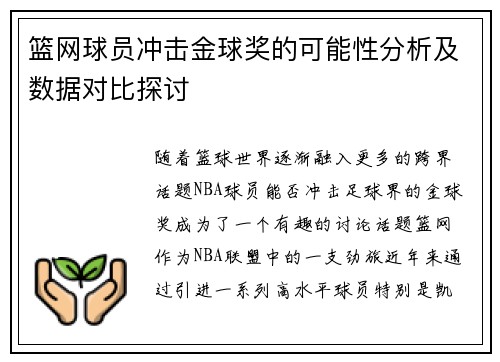 篮网球员冲击金球奖的可能性分析及数据对比探讨

随着篮球世界逐渐融入更多的跨界话题NBA球员能否冲击足球界的金球奖成为了一个有趣的讨论话题篮网作为NBA联盟中的一支劲旅近年来通过引进一系列高水平球员特别是凯